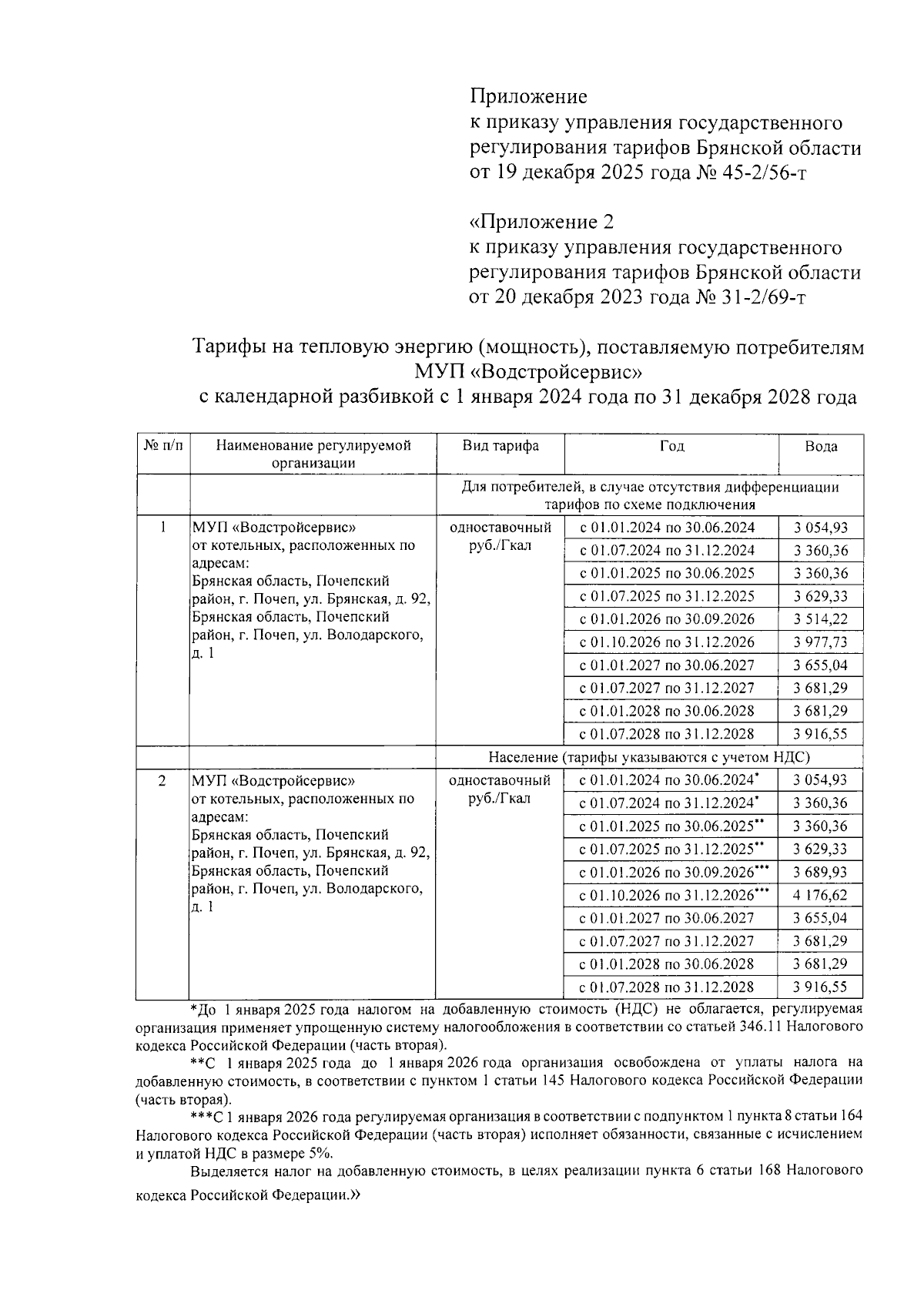 Приложение
к приказу управления государственного регулирования тарифов Брянской области от 19 декабря 2025 года № 45-2/56-т

«Приложение 2
к приказу управления государственного регулирования тарифов Брянской области от 20 декабря 2023 года № 31-2/69-т

Тарифы на тепловую энергию (мощность), поставляемую потребителям МУП «Водстройсервис»
с календарной разбивкой с 1 января 2024 года по 31 декабря 2028 года

| № п/п | Наименование регулируемой организации | Вид тарифа | Год | Вода |
|---|---|---|---|---|
| | | Для потребителей, в случае отсутствия дифференциации тарифов по схеме подключения | | |
| 1 | МУП «Водстройсервис» от котельных, расположенных по адресам: Брянская область, Почепский район, г. Почеп, ул. Брянская, д. 92, Брянская область, Почепский район, г. Почеп, ул. Володарского, д. 1 | одноставочный руб./Гкал | с 01.01.2024 по 30.06.2024 | 3 054,93 |
| | | | с 01.07.2024 по 31.12.2024 | 3 360,36 |
| | | | с 01.01.2025 по 30.06.2025 | 3 360,36 |
| | | | с 01.07.2025 по 31.12.2025 | 3 629,33 |
| | | | с 01.01.2026 по 30.09.2026 | 3 514,22 |
| | | | с 01.10.2026 по 31.12.2026 | 3 977,73 |
| | | | с 01.01.2027 по 30.06.2027 | 3 655,04 |
| | | | с 01.07.2027 по 31.12.2027 | 3 681,29 |
| | | | с 01.01.2028 по 30.06.2028 | 3 681,29 |
| | | | с 01.07.2028 по 31.12.2028 | 3 916,55 |
| | | Население (тарифы указываются с учетом НДС) | | |
| 2 | МУП «Водстройсервис» от котельных, расположенных по адресам: Брянская область, Почепский район, г. Почеп, ул. Брянская, д. 92, Брянская область, Почепский район, г. Почеп, ул. Володарского, д. 1 | одноставочный руб./Гкал | с 01.01.2024 по 30.06.2024* | 3 054,93 |
| | | | с 01.07.2024 по 31.12.2024* | 3 360,36 |
| | | | с 01.01.2025 по 30.06.2025** | 3 360,36 |
| | | | с 01.07.2025 по 31.12.2025** | 3 629,33 |
| | | | с 01.01.2026 по 30.09.2026*** | 3 689,93 |
| | | | с 01.10.2026 по 31.12.2026*** | 4 176,62 |
| | | | с 01.01.2027 по 30.06.2027 | 3 655,04 |
| | | | с 01.07.2027 по 31.12.2027 | 3 681,29 |
| | | | с 01.01.2028 по 30.06.2028 | 3 681,29 |
| | | | с 01.07.2028 по 31.12.2028 | 3 916,55 |

*До 1 января 2025 года налогом на добавленную стоимость (НДС) не облагается, регулируемая организация применяет упрощенную систему налогообложения в соответствии со статьей 346.11 Налогового кодекса Российской Федерации (часть вторая).

**С 1 января 2025 года до 1 января 2026 года организация освобождена от уплаты налога на добавленную стоимость, в соответствии с пунктом 1 статьи 145 Налогового кодекса Российской Федерации (часть вторая).

***С 1 января 2026 года регулируемая организация в соответствии с подпунктом 1 пункта 8 статьи 164 Налогового кодекса Российской Федерации (часть вторая) исполняет обязанности, связанные с исчислением и уплатой НДС в размере 5%.

Выделяется налог на добавленную стоимость, в целях реализации пункта 6 статьи 168 Налогового кодекса Российской Федерации.»